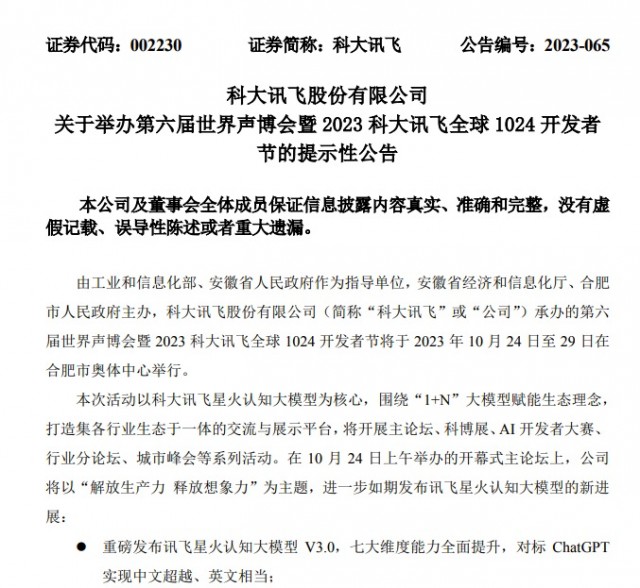 证券代码：002230　　证券简称：科大讯飞　　公告编号：2023-065

科大讯飞股份有限公司
关于举办第六届世界声博会暨 2023 科大讯飞全球 1024 开发者节的提示性公告

本公司及董事会全体成员保证信息披露内容真实、准确和完整，没有虚假记载、误导性陈述或者重大遗漏。

由工业和信息化部、安徽省人民政府作为指导单位，安徽省经济和信息化厅、合肥市人民政府主办，科大讯飞股份有限公司（简称“科大讯飞”或“公司”）承办的第六届世界声博会暨 2023 科大讯飞全球 1024 开发者节将于 2023 年 10 月 24 日至 29 日在合肥市奥体中心举行。

本次活动以科大讯飞星火认知大模型为核心，围绕“1+N”大模型赋能生态理念，打造集各行业生态于一体的交流与展示平台，将开展主论坛、科博展、AI 开发者大赛、行业分论坛、城市峰会等系列活动。在 10 月 24 日上午举办的开幕式主论坛上，公司将以“解放生产力 释放想象力”为主题，进一步如期发布讯飞星火认知大模型的新进展：

● 重磅发布讯飞星火认知大模型 V3.0，七大维度能力全面提升，对标 ChatGPT 实现中文超越、英文相当；